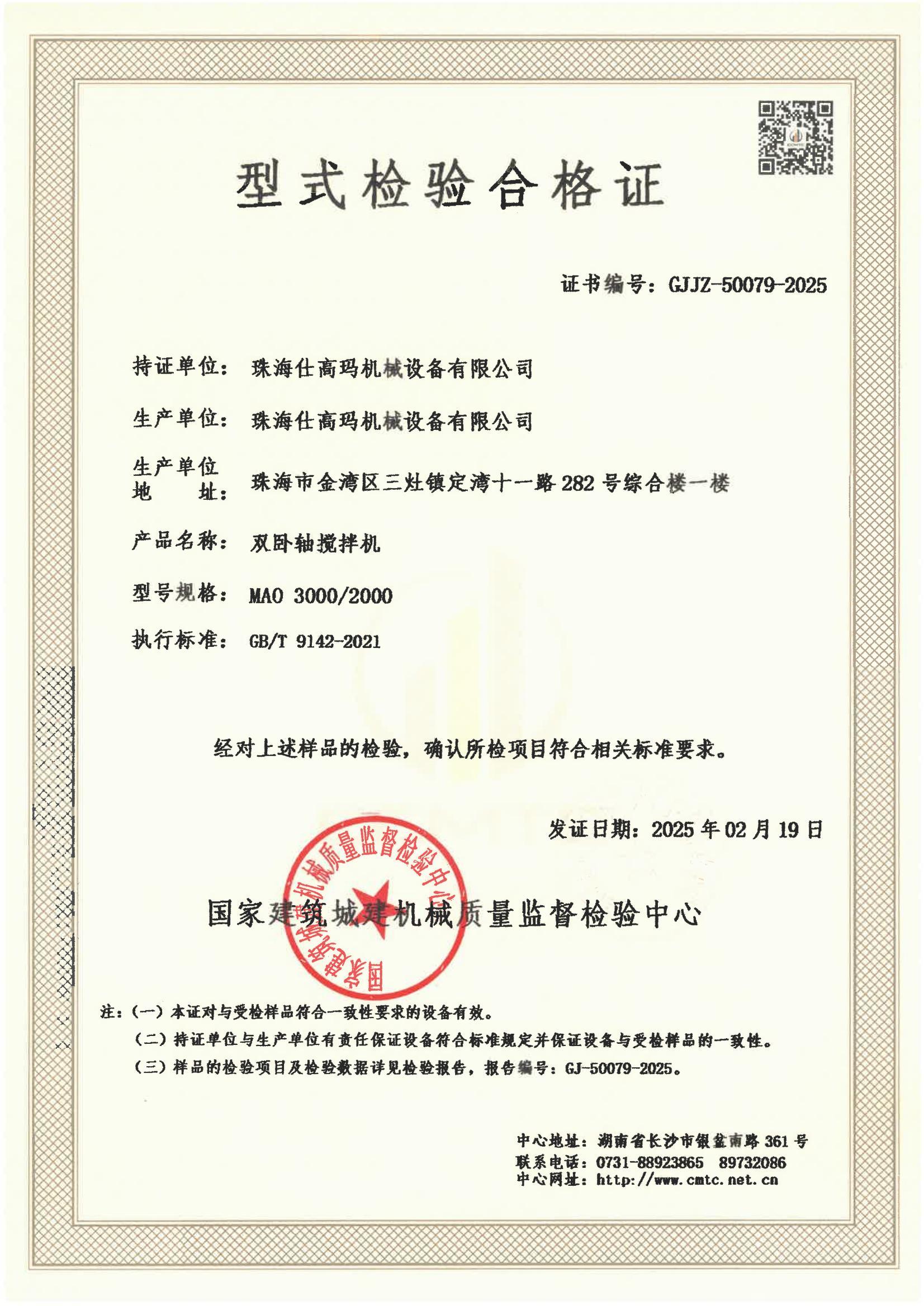 型式检验合格证

证书编号：GJJZ-50079-2025

持证单位：珠海仕高玛机械设备有限公司

生产单位：珠海仕高玛机械设备有限公司

生产单位地址：珠海市金湾区三灶镇定湾十一路282号综合楼一楼

产品名称：双卧轴搅拌机

型号规格：MAO 3000/2000

执行标准：GB/T 9142-2021

经对上述样品的检验，确认所检项目符合相关标准要求。

发证日期：2025年02月19日

国家建筑城建机械质量监督检验中心

国家建筑城建机械质量监督检验中心

注：（一）本证对与受检样品符合一致性要求的设备有效。
（二）持证单位与生产单位有责任保证设备符合标准规定并保证设备与受检样品的一致性。
（三）样品的检验项目及检验数据详见检验报告，报告编号：GJ-50079-2025。

中心地址：湖南省长沙市银盆南路361号
联系电话：0731-88923865 89732086
中心网址：http://www.cmtc.net.cn